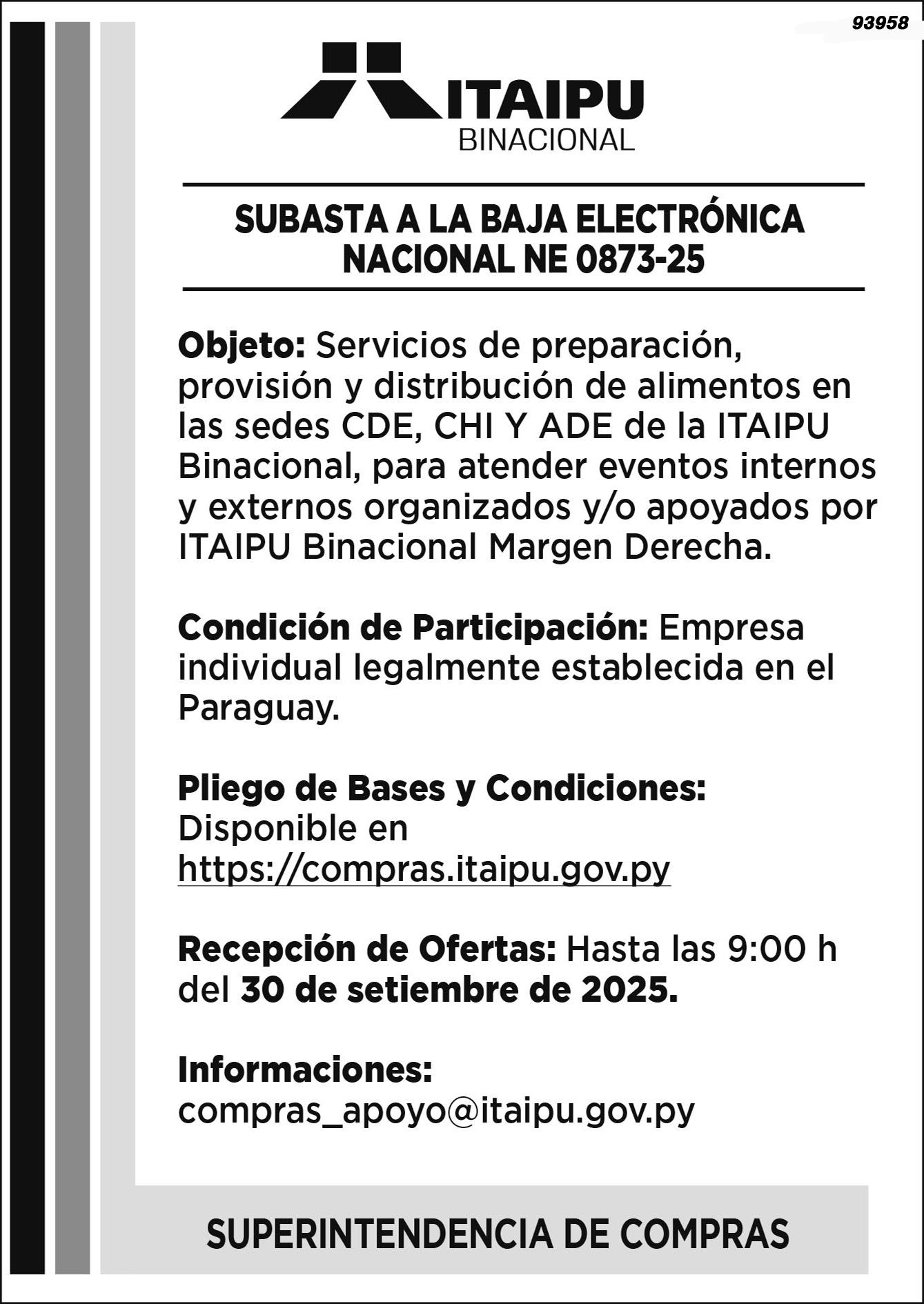 93958

ITAIPU
BINACIONAL

SUBASTA A LA BAJA ELECTRÓNICA
NACIONAL NE 0873-25

Objeto: Servicios de preparación, provisión y distribución de alimentos en las sedes CDE, CHI Y ADE de la ITAIPU Binacional, para atender eventos internos y externos organizados y/o apoyados por ITAIPU Binacional Margen Derecha.

Condición de Participación: Empresa individual legalmente establecida en el Paraguay.

Pliego de Bases y Condiciones:
Disponible en
https://compras.itaipu.gov.py

Recepción de Ofertas: Hasta las 9:00 h del 30 de setiembre de 2025.

Informaciones:
compras_apoyo@itaipu.gov.py

SUPERINTENDENCIA DE COMPRAS